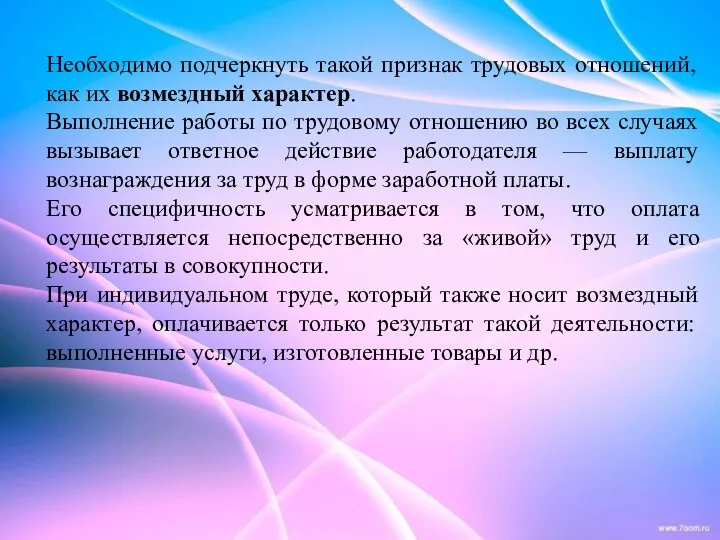 Необходимо подчеркнуть такой признак трудовых отношений, как их возмездный характер.
Выполнение работы по трудовому отношению во всех случаях вызывает ответное действие работодателя — выплату вознаграждения за труд в форме заработной платы.
Его специфичность усматривается в том, что оплата осуществляется непосредственно за «живой» труд и его результаты в совокупности.
При индивидуальном труде, который также носит возмездный характер, оплачивается только результат такой деятельности: выполненные услуги, изготовленные товары и др.

www.7oom.ru